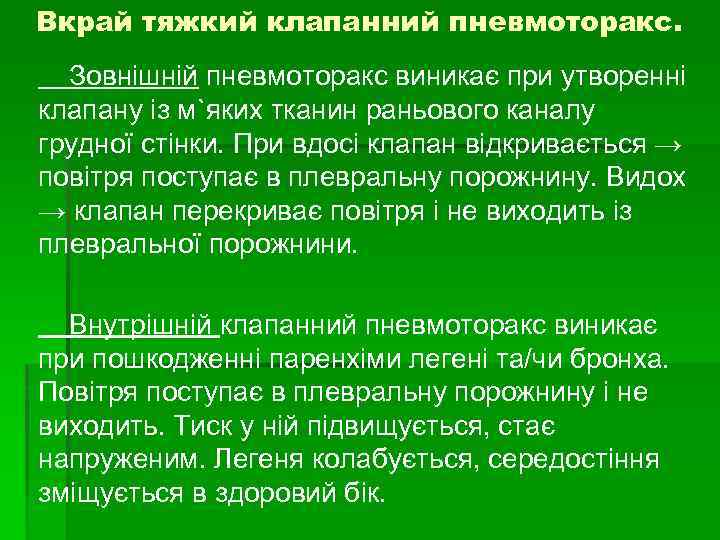 Вкрай тяжкий клапанний пневмоторакс.

Зовнішній пневмоторакс виникає при утворенні клапану із м`яких тканин раньового каналу грудної стінки. При вдосі клапан відкривається → повітря поступає в плевральну порожнину. Видох → клапан перекриває повітря і не виходить із плевральної порожнини.

Внутрішній клапанний пневмоторакс виникає при пошкодженні паренхіми легені та/чи бронха. Повітря поступає в плевральну порожнину і не виходить. Тиск у ній підвищується, стає напруженим. Легеня колабується, середостіння зміщується в здоровий бік.